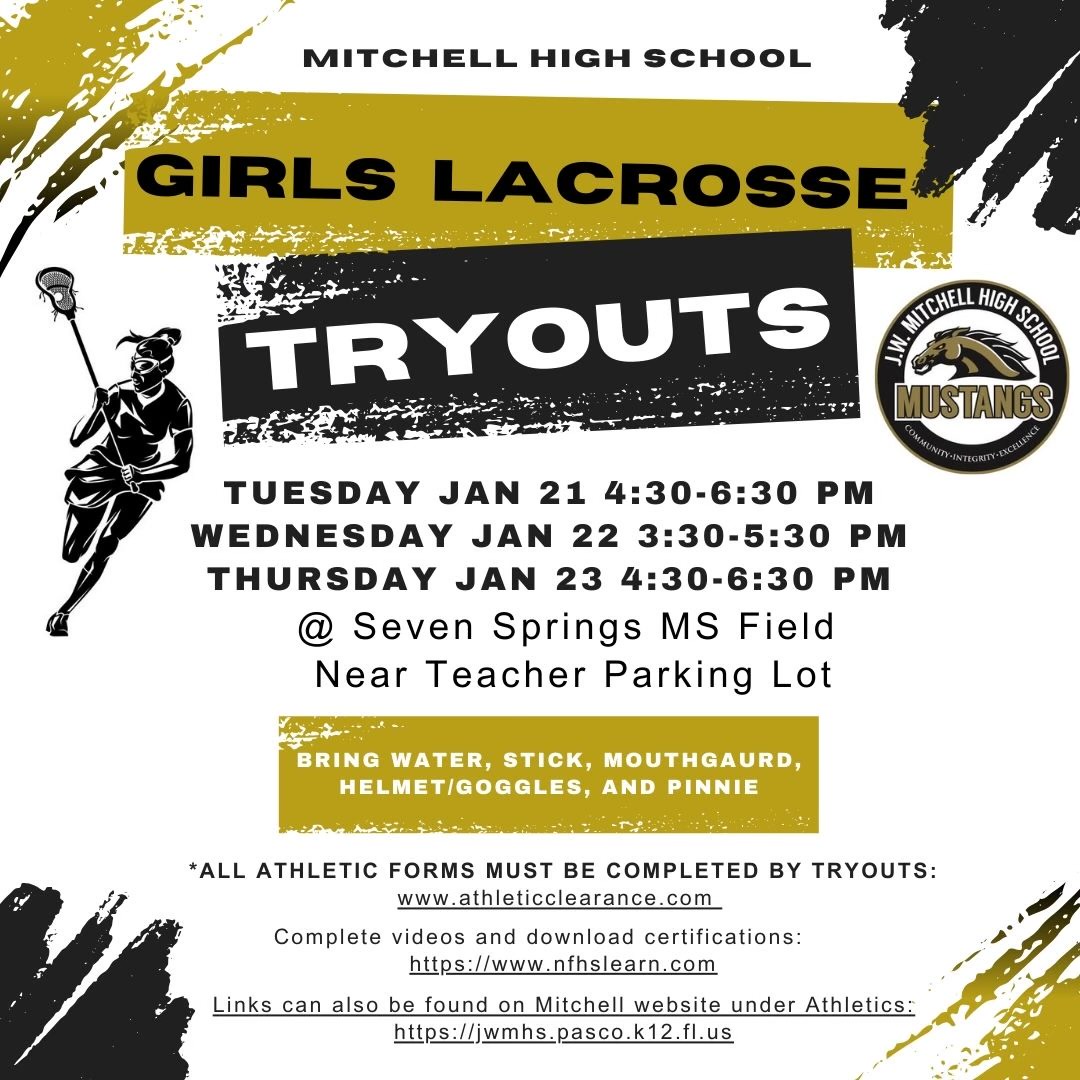 MITCHELL HIGH SCHOOL

GIRLS LACROSSE

TRYOUTS

J.W. MITCHELL HIGH SCHOOL
MUSTANGS
COMMUNITY·INTEGRITY·EXCELLENCE

TUESDAY JAN 21 4:30-6:30 PM
WEDNESDAY JAN 22 3:30-5:30 PM
THURSDAY JAN 23 4:30-6:30 PM
@ Seven Springs MS Field
Near Teacher Parking Lot

BRING WATER, STICK, MOUTHGAURD, HELMET/GOGGLES, AND PINNIE

*ALL ATHLETIC FORMS MUST BE COMPLETED BY TRYOUTS:
www.athleticclearance.com

Complete videos and download certifications:
https://www.nfhslearn.com

Links can also be found on Mitchell website under Athletics:
https://jwmhs.pasco.k12.fl.us